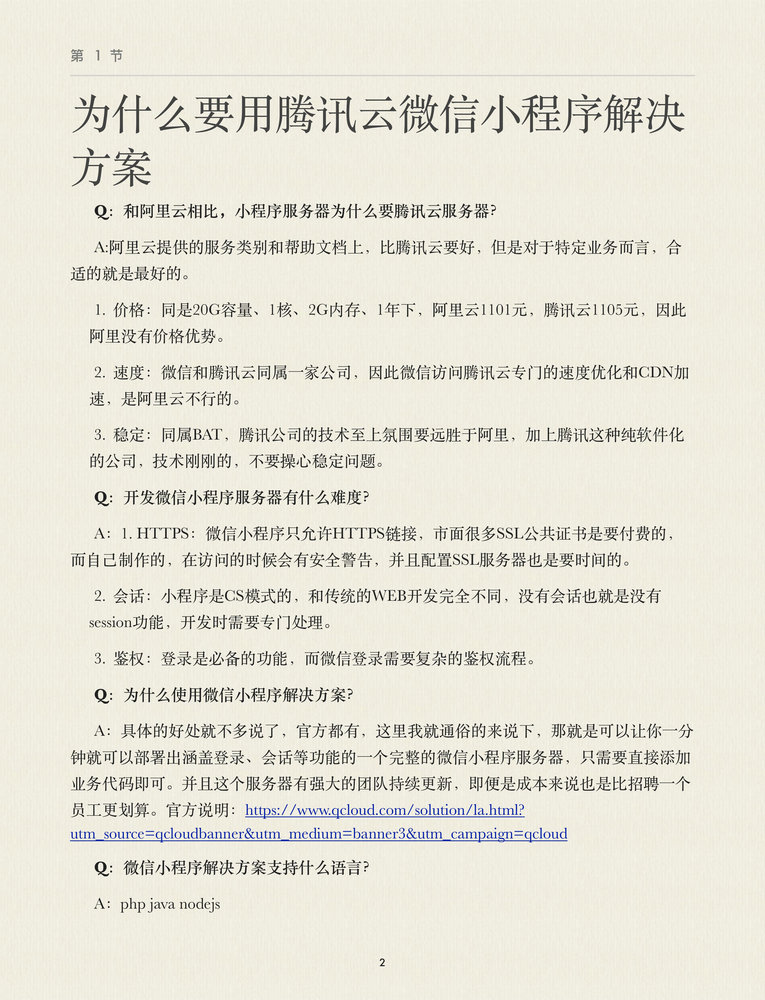 第 1 节

为什么要用腾讯云微信小程序解决方案

Q：和阿里云相比，小程序服务器为什么要腾讯云服务器?

A:阿里云提供的服务类别和帮助文档上，比腾讯云要好，但是对于特定业务而言，合适的就是最好的。

1. 价格：同是20G容量、1核、2G内存、1年下，阿里云1101元，腾讯云1105元、因此阿里没有价格优势。

2. 速度：微信和腾讯云同属一家公司，因此微信访问腾讯云专门的速度优化和CDN加速，是阿里云不行的。

3. 稳定：同属BAT，腾讯公司的技术至上氛围要远胜于阿里，加上腾讯这种纯软件化的公司，技术刚刚的，不要操心稳定问题。

Q：开发微信小程序服务器有什么难度?

A：1. HTTPS：微信小程序只允许HTTPS链接，市面很多SSL公共证书是要付费的，而自己制作的，在访问的时候会有安全警告，并且配置SSL服务器也是要时间的。

2. 会话：小程序是CS模式的，和传统的WEB开发完全不同，没有会话也就是没有session功能，开发时需要专门处理。

3. 鉴权：登录是必备的功能，而微信登录需要复杂的鉴权流程。

Q：为什么使用微信小程序解决方案?

A：具体的好处就不多说了，官方都有，这里我就通俗的来说下，那就是可以让你一分钟就可以部署出涵盖登录、会话等功能的一个完整的微信小程序服务器，只需要直接添加业务代码即可。并且这个服务器有强大的团队持续更新，即便是成本来说也是比招聘一个员工更划算。官方说明：https://www.qcloud.com/solution/la.html?utm_source=qcloudbanner&utm_medium=banner3&utm_campaign=qcloud

Q：微信小程序解决方案支持什么语言?

A：php java nodejs

2